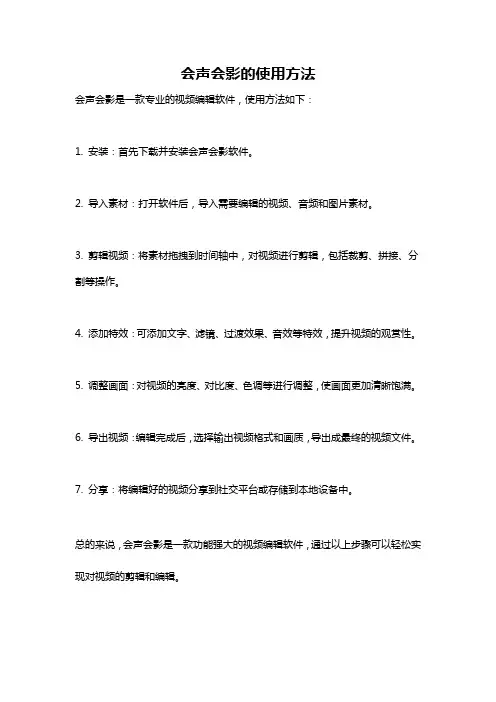 会声会影的使用方法

会声会影是一款专业的视频编辑软件，使用方法如下：

1. 安装：首先下载并安装会声会影软件。

2. 导入素材：打开软件后，导入需要编辑的视频、音频和图片素材。

3. 剪辑视频：将素材拖拽到时间轴中，对视频进行剪辑，包括裁剪、拼接、分割等操作。

4. 添加特效：可添加文字、滤镜、过渡效果、音效等特效，提升视频的观赏性。

5. 调整画面：对视频的亮度、对比度、色调等进行调整，使画面更加清晰饱满。

6. 导出视频：编辑完成后，选择输出视频格式和画质，导出成最终的视频文件。

7. 分享：将编辑好的视频分享到社交平台或存储到本地设备中。

总的来说，会声会影是一款功能强大的视频编辑软件，通过以上步骤可以轻松实现对视频的剪辑和编辑。